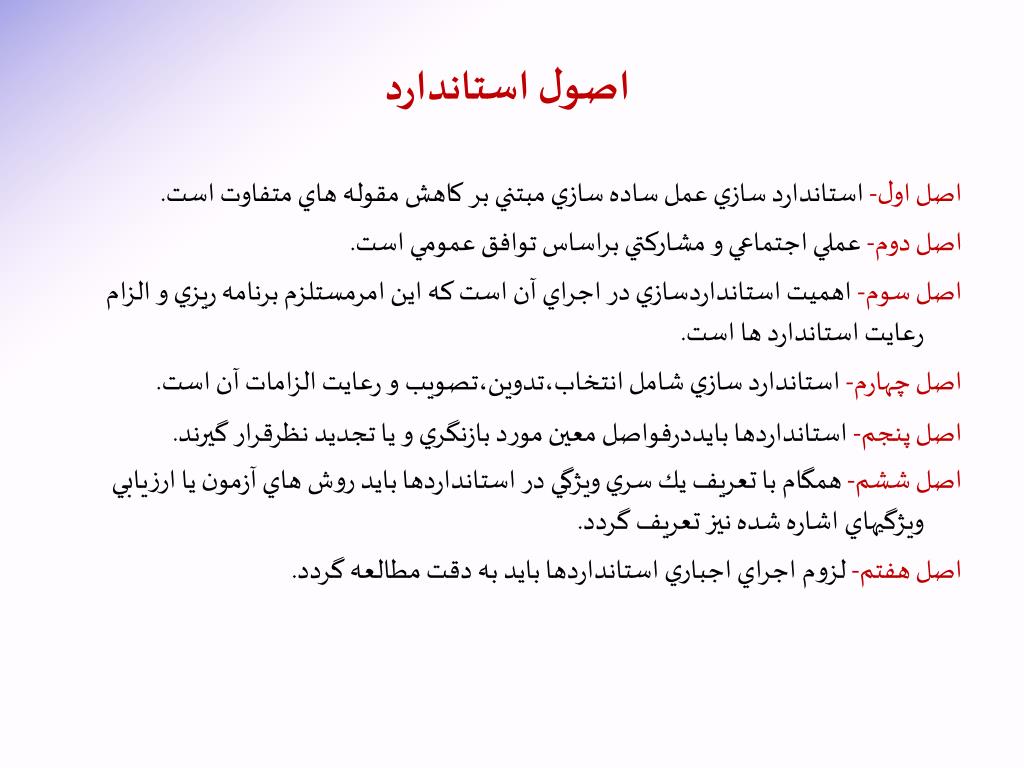 اصول استاندارد

اصل اول- استاندارد سازي عمل ساده سازي مبتني بر كاهش مقوله هاي متفاوت است.

اصل دوم- عملي اجتماعي و مشاركتي براساس توافق عمومي است.

اصل سوم- اهميت استانداردسازي در اجراي آن است كه اين امرمستلزم برنامه ريزي و الزام رعايت استاندارد ها است.

اصل چهارم- استاندارد سازي شامل انتخاب،تدوين،تصويب و رعايت الزامات آن است.

اصل پنجم- استانداردها بايددرفواصل معين مورد بازنگري و يا تجديد نظرقرار گيرند.

اصل ششم- همگام با تعريف يك سري ويژگي در استانداردها بايد روش هاي آزمون يا ارزيابي ويژگيهاي اشاره شده نيز تعريف گردد.

اصل هفتم- لزوم اجراي اجباري استانداردها بايد به دقت مطالعه گردد.